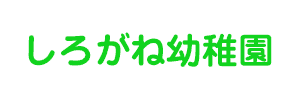 しろがね幼稚園